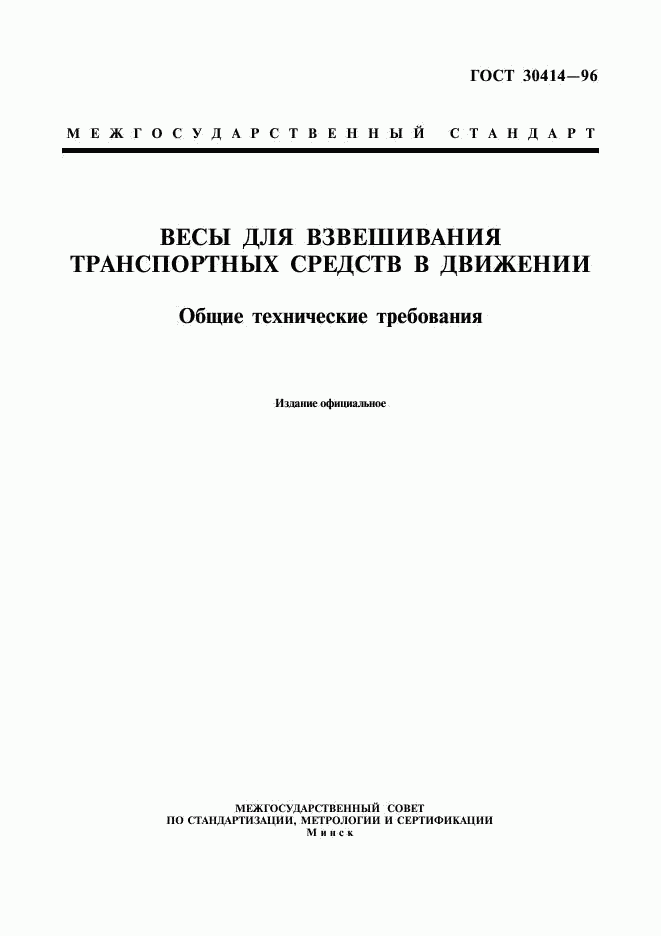 ГОСТ 30414—96

МЕЖГОСУДАРСТВЕННЫЙ СТАНДАРТ

ВЕСЫ ДЛЯ ВЗВЕШИВАНИЯ ТРАНСПОРТНЫХ СРЕДСТВ В ДВИЖЕНИИ

Общие технические требования

Издание официальное

МЕЖГОСУДАРСТВЕННЫЙ СОВЕТ
ПО СТАНДАРТИЗАЦИИ, МЕТРОЛОГИИ И СЕРТИФИКАЦИИ
Минск